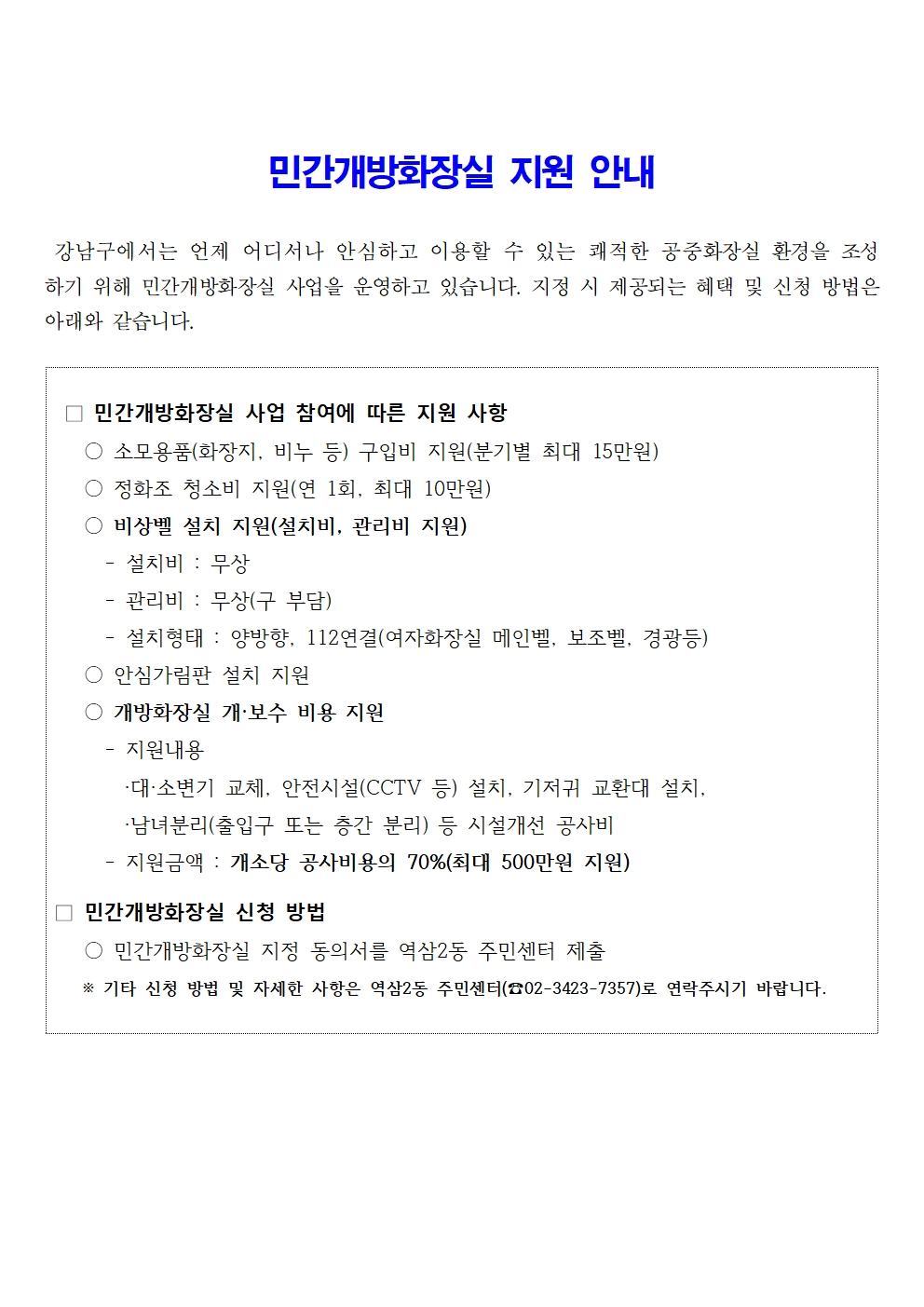 민간개방화장실 지원 안내

강남구에서는 언제 어디서나 안심하고 이용할 수 있는 쾌적한 공중화장실 환경을 조성하기 위해 민간개방화장실 사업을 운영하고 있습니다. 지정 시 제공되는 혜택 및 신청 방법은 아래와 같습니다.

□ 민간개방화장실 사업 참여에 따른 지원 사항
○ 소모용품(화장지, 비누 등) 구입비 지원(분기별 최대 15만원)
○ 정화조 청소비 지원(연 1회, 최대 10만원)
○ 비상벨 설치 지원(설치비, 관리비 지원)
- 설치비 : 무상
- 관리비 : 무상(구 부담)
- 설치형태 : 양방향, 112연결(여자화장실 메인벨, 보조벨, 경광등)
○ 안심가림판 설치 지원
○ 개방화장실 개·보수 비용 지원
- 지원내용
·대·소변기 교체, 안전시설(CCTV 등) 설치, 기저귀 교환대 설치,
·남녀분리(출입구 또는 층간 분리) 등 시설개선 공사비
- 지원금액 : 개소당 공사비용의 70%(최대 500만원 지원)

□ 민간개방화장실 신청 방법
○ 민간개방화장실 지정 동의서를 역삼2동 주민센터 제출
※ 기타 신청 방법 및 자세한 사항은 역삼2동 주민센터(☎02-3423-7357)로 연락주시기 바랍니다.